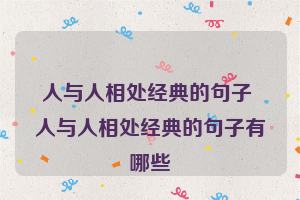 人与人相处经典的句子 人与人相处经典的句子有哪些